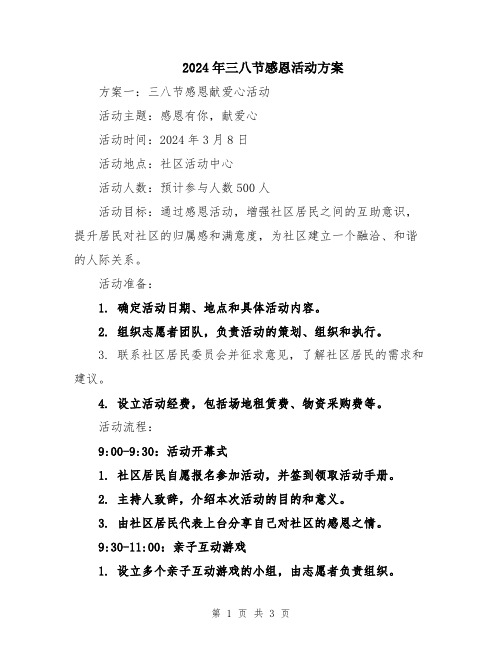 2024年三八节感恩活动方案

方案一：三八节感恩献爱心活动

活动主题：感恩有你，献爱心

活动时间：2024年3月8日

活动地点：社区活动中心

活动人数：预计参与人数500人

活动目标：通过感恩活动，增强社区居民之间的互助意识，提升居民对社区的归属感和满意度，为社区建立一个融洽、和谐的人际关系。

活动准备：

1. 确定活动日期、地点和具体活动内容。

2. 组织志愿者团队，负责活动的策划、组织和执行。

3. 联系社区居民委员会并征求意见，了解社区居民的需求和建议。

4. 设立活动经费，包括场地租赁费、物资采购费等。

活动流程：

9:00-9:30：活动开幕式

1. 社区居民自愿报名参加活动，并签到领取活动手册。

2. 主持人致辞，介绍本次活动的目的和意义。

3. 由社区居民代表上台分享自己对社区的感恩之情。

9:30-11:00：亲子互动游戏

1. 设立多个亲子互动游戏的小组，由志愿者负责组织。

第 1 页 共 3 页